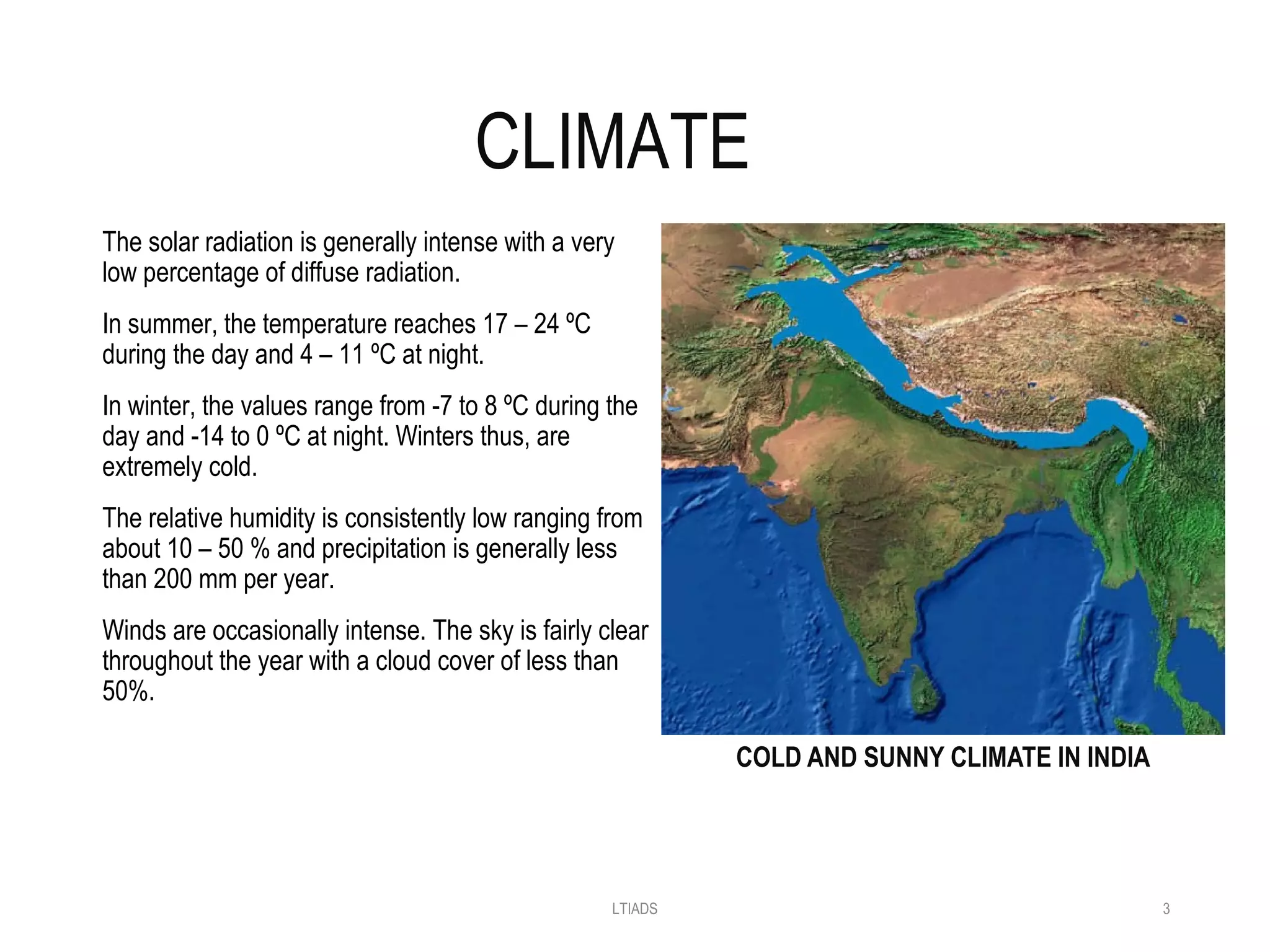 CLIMATE

The solar radiation is generally intense with a very low percentage of diffuse radiation.

In summer, the temperature reaches 17 – 24 ºC during the day and 4 – 11 ºC at night.

In winter, the values range from -7 to 8 ºC during the day and -14 to 0 ºC at night. Winters thus, are extremely cold.

The relative humidity is consistently low ranging from about 10 – 50 % and precipitation is generally less than 200 mm per year.

Winds are occasionally intense. The sky is fairly clear throughout the year with a cloud cover of less than 50%.

COLD AND SUNNY CLIMATE IN INDIA

LTIADS

3